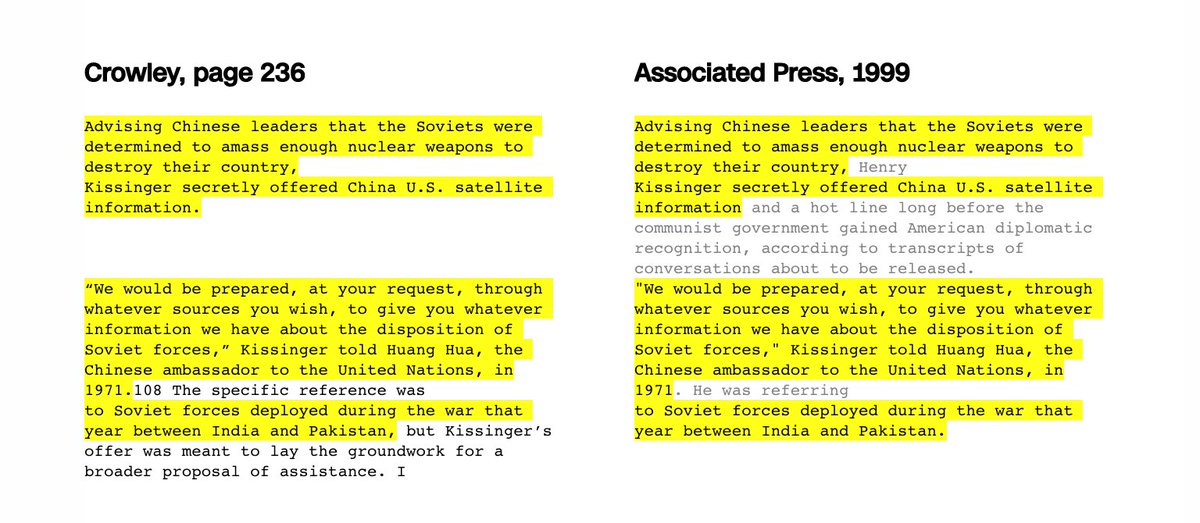 Crowley, page 236

Advising Chinese leaders that the Soviets were determined to amass enough nuclear weapons to destroy their country,
Kissinger secretly offered China U.S. satellite information.

“We would be prepared, at your request, through whatever sources you wish, to give you whatever information we have about the disposition of Soviet forces,” Kissinger told Huang Hua, the Chinese ambassador to the United Nations, in 1971.108 The specific reference was
to Soviet forces deployed during the war that year between India and Pakistan, but Kissinger’s offer was meant to lay the groundwork for a broader proposal of assistance. I

Associated Press, 1999

Advising Chinese leaders that the Soviets were determined to amass enough nuclear weapons to destroy their country, Henry
Kissinger secretly offered China U.S. satellite information and a hot line long before the communist government gained American diplomatic recognition, according to transcripts of conversations about to be released.
"We would be prepared, at your request, through whatever sources you wish, to give you whatever information we have about the disposition of Soviet forces," Kissinger told Huang Hua, the Chinese ambassador to the United Nations, in 1971. He was referring
to Soviet forces deployed during the war that year between India and Pakistan.